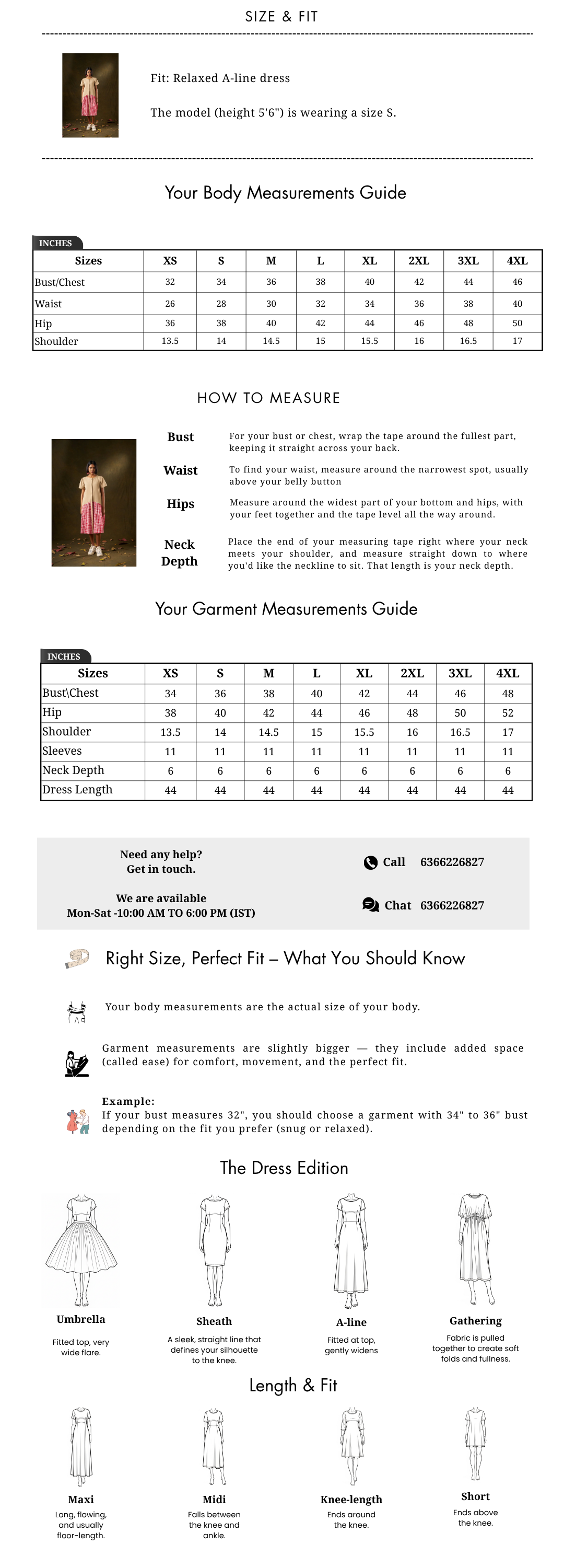 SIZE & FIT

Fit: Relaxed A-line dress

The model (height 5'6") is wearing a size S.

Your Body Measurements Guide

INCHES

| Sizes | XS | S | M | L | XL | 2XL | 3XL | 4XL |
|---|---|---|---|---|---|---|---|---|
| Bust/Chest | 32 | 34 | 36 | 38 | 40 | 42 | 44 | 46 |
| Waist | 26 | 28 | 30 | 32 | 34 | 36 | 38 | 40 |
| Hip | 36 | 38 | 40 | 42 | 44 | 46 | 48 | 50 |
| Shoulder | 13.5 | 14 | 14.5 | 15 | 15.5 | 16 | 16.5 | 17 |

HOW TO MEASURE

Bust
For your bust or chest, wrap the tape around the fullest part, keeping it straight across your back.

Waist
To find your waist, measure around the narrowest spot, usually above your belly button

Hips
Measure around the widest part of your bottom and hips, with your feet together and the tape level all the way around.

Neck Depth
Place the end of your measuring tape right where your neck meets your shoulder, and measure straight down to where you'd like the neckline to sit. That length is your neck depth.

Your Garment Measurements Guide

INCHES

| Sizes | XS | S | M | L | XL | 2XL | 3XL | 4XL |
|---|---|---|---|---|---|---|---|---|
| Bust\Chest | 34 | 36 | 38 | 40 | 42 | 44 | 46 | 48 |
| Hip | 38 | 40 | 42 | 44 | 46 | 48 | 50 | 52 |
| Shoulder | 13.5 | 14 | 14.5 | 15 | 15.5 | 16 | 16.5 | 17 |
| Sleeves | 11 | 11 | 11 | 11 | 11 | 11 | 11 | 11 |
| Neck Depth | 6 | 6 | 6 | 6 | 6 | 6 | 6 | 6 |
| Dress Length | 44 | 44 | 44 | 44 | 44 | 44 | 44 | 44 |

Need any help?
Get in touch.

We are available
Mon-Sat -10:00 AM TO 6:00 PM (IST)

Call 6366226827

Chat 6366226827

Right Size, Perfect Fit – What You Should Know

Your body measurements are the actual size of your body.

Garment measurements are slightly bigger — they include added space (called ease) for comfort, movement, and the perfect fit.

Example:
If your bust measures 32", you should choose a garment with 34" to 36" bust depending on the fit you prefer (snug or relaxed).

The Dress Edition

Umbrella
Fitted top, very wide flare.

Sheath
A sleek, straight line that defines your silhouette to the knee.

A-line
Fitted at top, gently widens

Gathering
Fabric is pulled together to create soft folds and fullness.

Length & Fit

Maxi
Long, flowing, and usually floor-length.

Midi
Falls between the knee and ankle.

Knee-length
Ends around the knee.

Short
Ends above the knee.